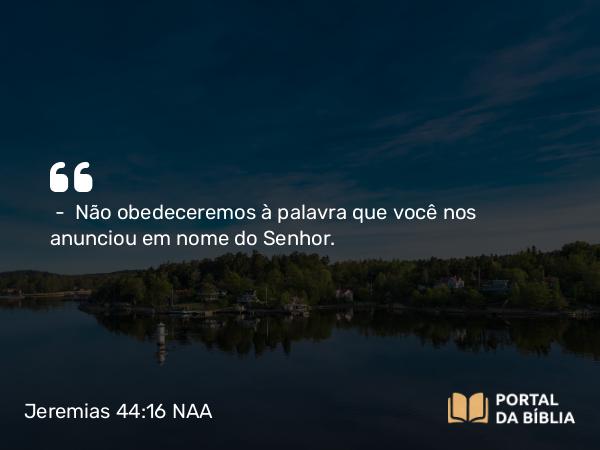 “

– Não obedeceremos à palavra que você nos anunciou em nome do Senhor.

Jeremias 44:16 NAA

PORTAL DA BÍBLIA